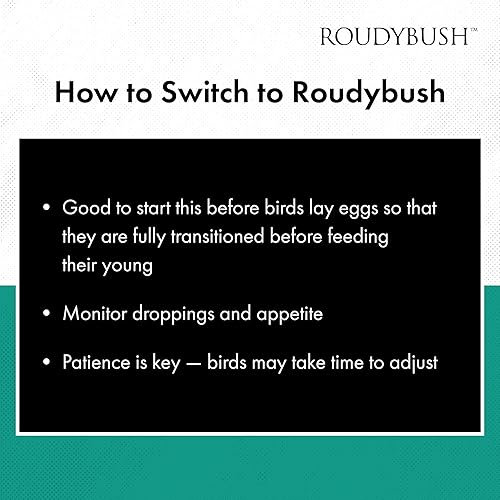 ROUDYBUSH™

How to Switch to Roudybush

• Good to start this before birds lay eggs so that they are fully transitioned before feeding their young

• Monitor droppings and appetite

• Patience is key — birds may take time to adjust